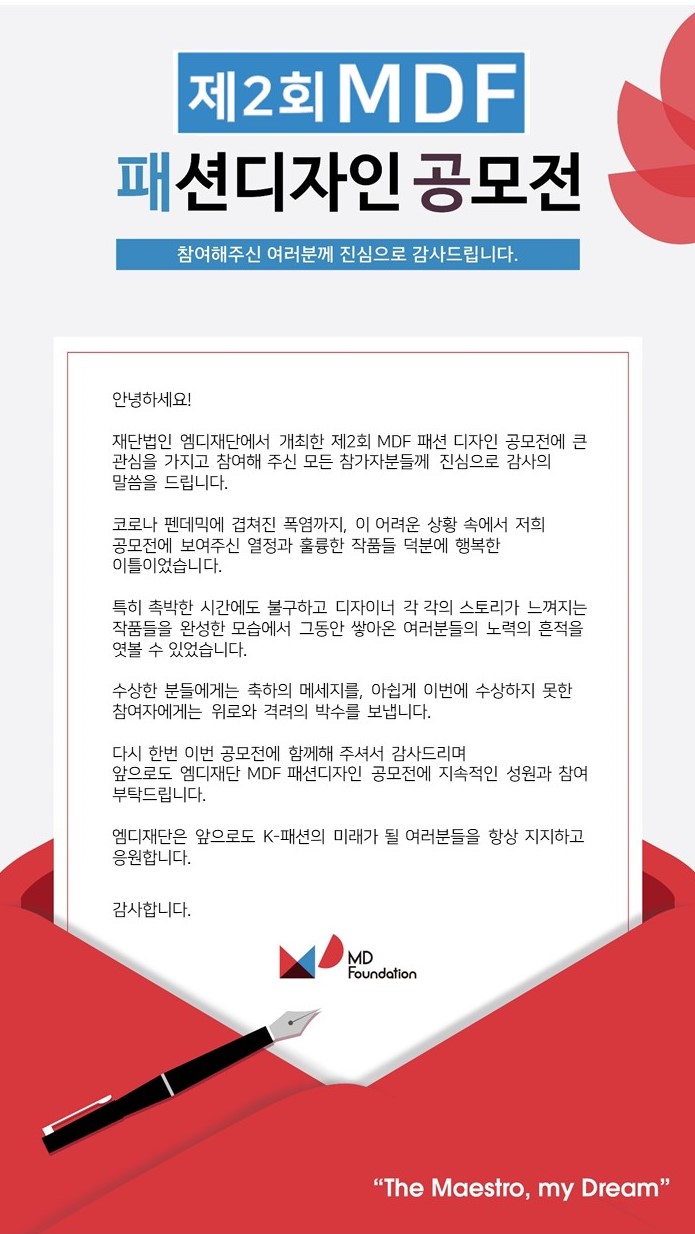 제2회 MDF
패션디자인 공모전

참여해주신 여러분께 진심으로 감사드립니다.

안녕하세요!

재단법인 엠디재단에서 개최한 제2회 MDF 패션 디자인 공모전에 큰 관심을 가지고 참여해 주신 모든 참가자분들께 진심으로 감사의 말씀을 드립니다.

코로나 펜데믹에 겹쳐진 폭염까지, 이 어려운 상황 속에서 저희 공모전에 보여주신 열정과 훌륭한 작품들 덕분에 행복한 이틀이었습니다.

특히 촉박한 시간에도 불구하고 디자이너 각 각의 스토리가 느껴지는 작품들을 완성한 모습에서 그동안 쌓아온 여러분들의 노력의 흔적을 엿볼 수 있었습니다.

수상한 분들에게는 축하의 메세지를, 아쉽게 이번에 수상하지 못한 참여자에게는 위로와 격려의 박수를 보냅니다.

다시 한번 이번 공모전에 함께해 주셔서 감사드리며
앞으로도 엠디재단 MDF 패션디자인 공모전에 지속적인 성원과 참여 부탁드립니다.

엠디재단은 앞으로도 K-패션의 미래가 될 여러분들을 항상 지지하고 응원합니다.

감사합니다.

MD Foundation

“The Maestro, my Dream”